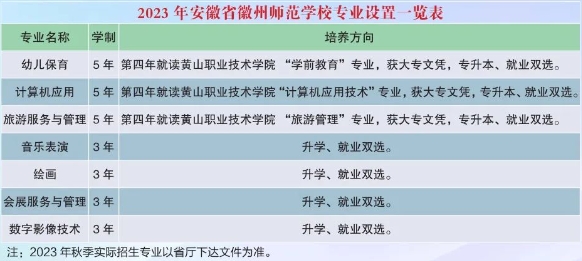 2023 年安徽省徽州师范学校专业设置一览表

| 专业名称 | 学制 | 培养方向 |
|---|---|---|
| 幼儿保育 | 5 年 | 第四年就读黄山职业技术学院 “学前教育”专业，获大专文凭，专升本、就业双选。 |
| 计算机应用 | 5 年 | 第四年就读黄山职业技术学院“计算机应用技术”专业，获大专文凭，专升本、就业双选。 |
| 旅游服务与管理 | 5 年 | 第四年就读黄山职业技术学院 “旅游管理”专业，获大专文凭，专升本、就业双选。 |
| 音乐表演 | 3 年 | 升学、就业双选。 |
| 绘画 | 3 年 | 升学、就业双选。 |
| 会展服务与管理 | 3 年 | 升学、就业双选。 |
| 数字影像技术 | 3 年 | 升学、就业双选。 |

注：2023 年秋季实际招生专业以省厅下达文件为准。